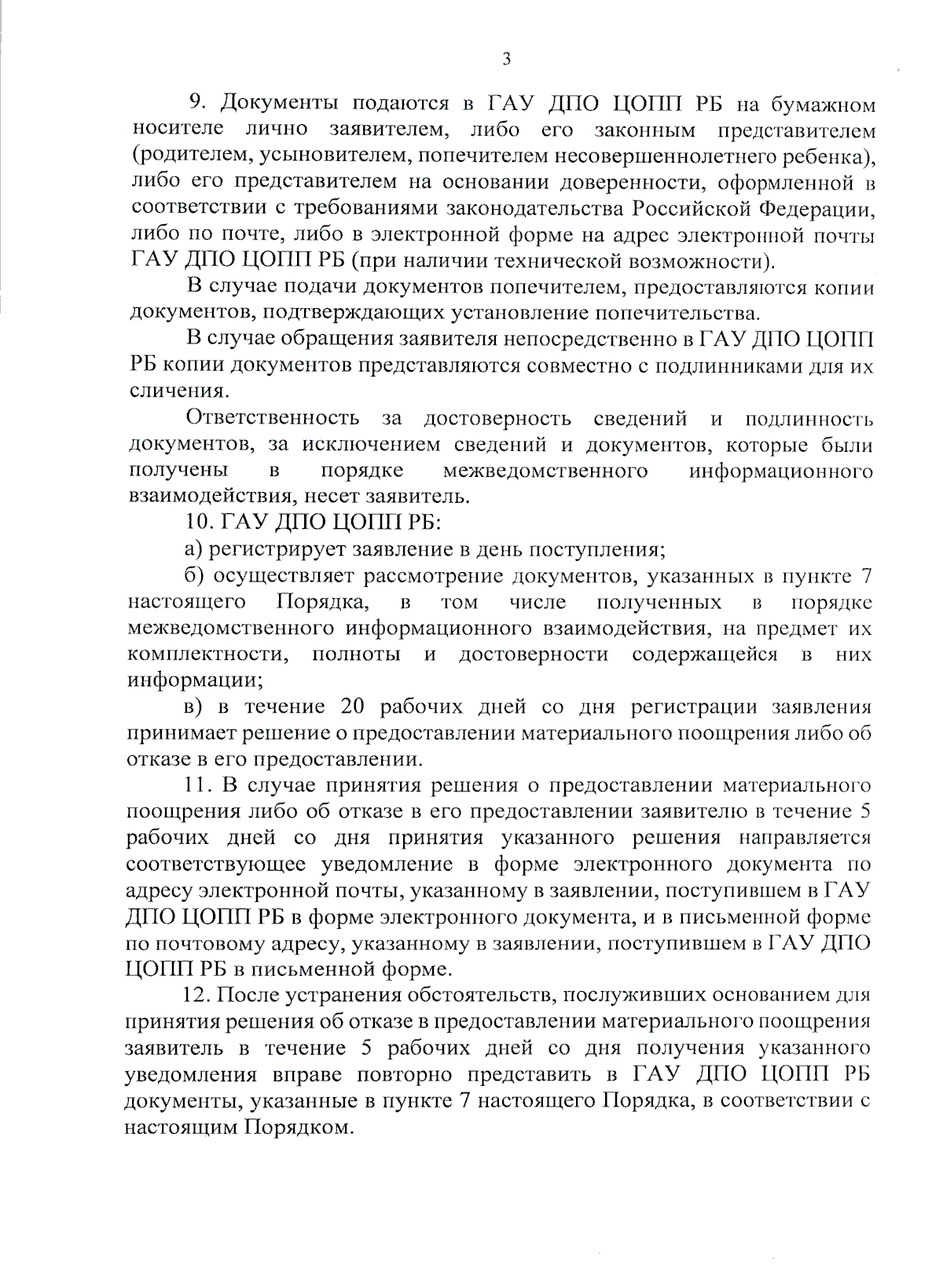 3

9. Документы подаются в ГАУ ДПО ЦОПП РБ на бумажном носителе лично заявителем, либо его законным представителем (родителем, усыновителем, попечителем несовершеннолетнего ребенка), либо его представителем на основании доверенности, оформленной в соответствии с требованиями законодательства Российской Федерации, либо по почте, либо в электронной форме на адрес электронной почты ГАУ ДПО ЦОПП РБ (при наличии технической возможности).

В случае подачи документов попечителем, предоставляются копии документов, подтверждающих установление попечительства.

В случае обращения заявителя непосредственно в ГАУ ДПО ЦОПП РБ копии документов представляются совместно с подлинниками для их сличения.

Ответственность за достоверность сведений и подлинность документов, за исключением сведений и документов, которые были получены в порядке межведомственного информационного взаимодействия, несет заявитель.

10. ГАУ ДПО ЦОПП РБ:

а) регистрирует заявление в день поступления;

б) осуществляет рассмотрение документов, указанных в пункте 7 настоящего Порядка, в том числе полученных в порядке межведомственного информационного взаимодействия, на предмет их комплектности, полноты и достоверности содержащейся в них информации;

в) в течение 20 рабочих дней со дня регистрации заявления принимает решение о предоставлении материального поощрения либо об отказе в его предоставлении.

11. В случае принятия решения о предоставлении материального поощрения либо об отказе в его предоставлении заявителю в течение 5 рабочих дней со дня принятия указанного решения направляется соответствующее уведомление в форме электронного документа по адресу электронной почты, указанному в заявлении, поступившем в ГАУ ДПО ЦОПП РБ в форме электронного документа, и в письменной форме по почтовому адресу, указанному в заявлении, поступившем в ГАУ ДПО ЦОПП РБ в письменной форме.

12. После устранения обстоятельств, послуживших основанием для принятия решения об отказе в предоставлении материального поощрения заявитель в течение 5 рабочих дней со дня получения указанного уведомления вправе повторно представить в ГАУ ДПО ЦОПП РБ документы, указанные в пункте 7 настоящего Порядка, в соответствии с настоящим Порядком.